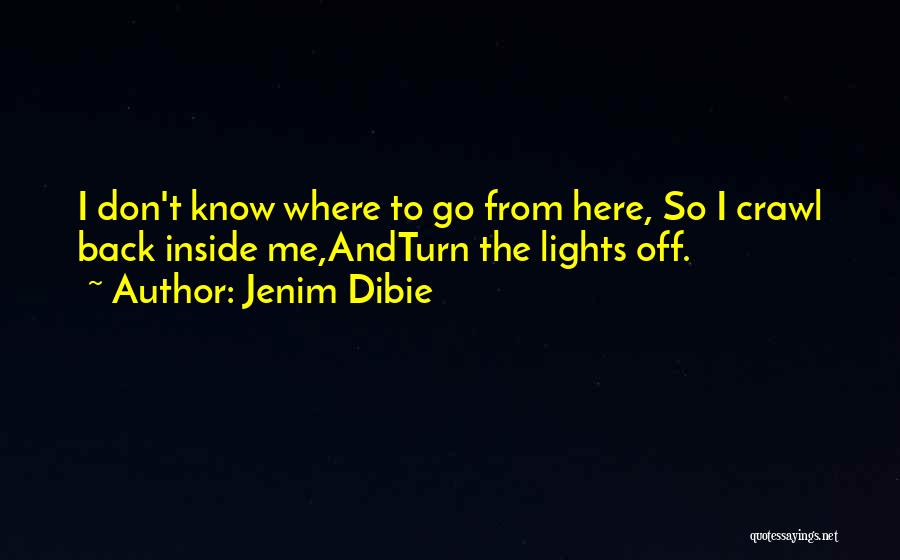 I don't know where to go from here, So I crawl back inside me,AndTurn the lights off.

~ Author: Jenim Dibie

quotessayings.net